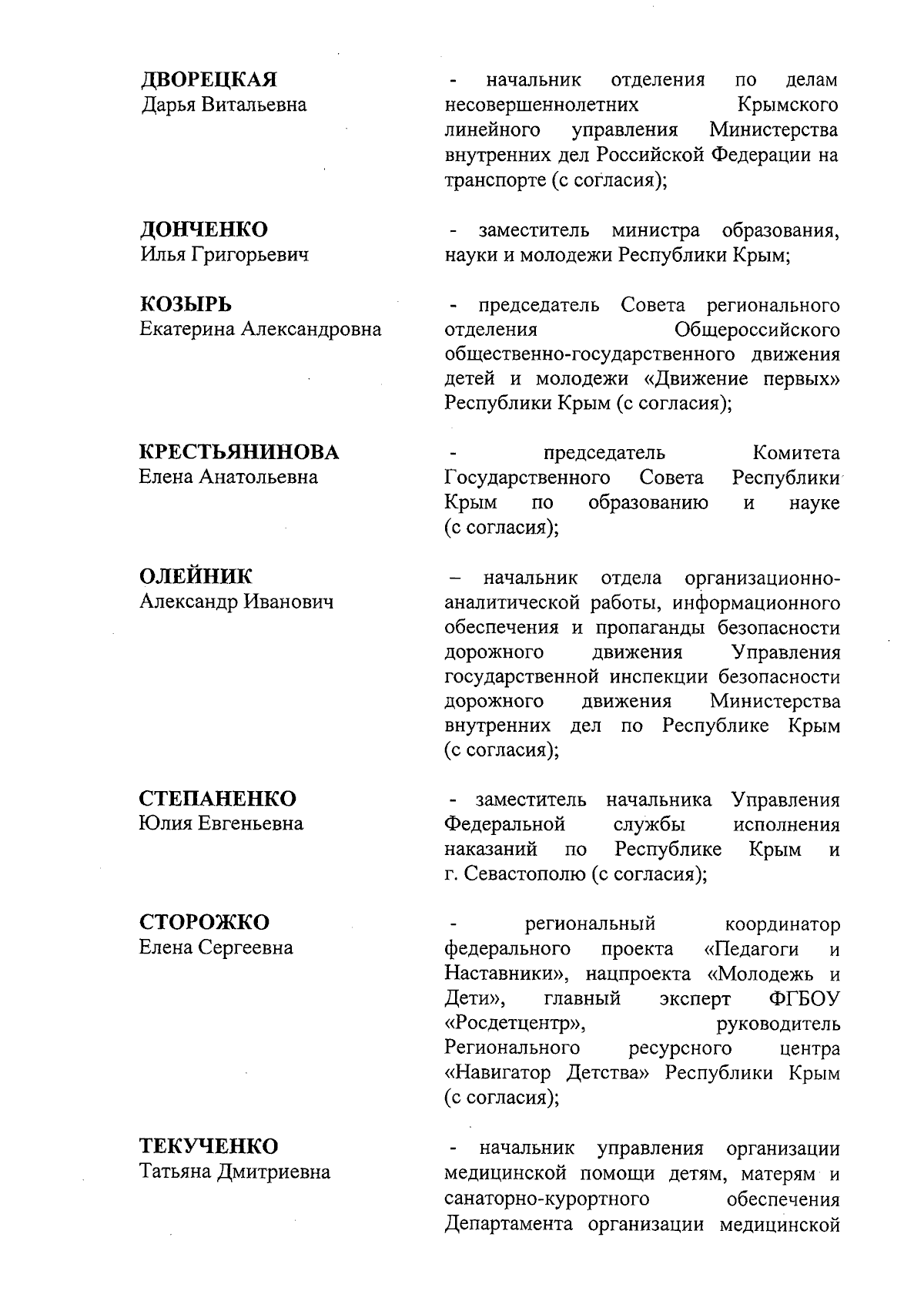 ДВОРЕЦКАЯ
Дарья Витальевна

- начальник отделения по делам несовершеннолетних Крымского линейного управления Министерства внутренних дел Российской Федерации на транспорте (с согласия);

ДОНЧЕНКО
Илья Григорьевич

- заместитель министра образования, науки и молодежи Республики Крым;

КОЗЫРЬ
Екатерина Александровна

- председатель Совета регионального отделения Общероссийского общественно-государственного движения детей и молодежи «Движение первых» Республики Крым (с согласия);

КРЕСТЬЯНИНОВА
Елена Анатольевна

- председатель Комитета Государственного Совета Республики Крым по образованию и науке (с согласия);

ОЛЕЙНИК
Александр Иванович

– начальник отдела организационно-аналитической работы, информационного обеспечения и пропаганды безопасности дорожного движения Управления государственной инспекции безопасности дорожного движения Министерства внутренних дел по Республике Крым (с согласия);

СТЕПАНЕНКО
Юлия Евгеньевна

- заместитель начальника Управления Федеральной службы исполнения наказаний по Республике Крым и г. Севастополю (с согласия);

СТОРОЖКО
Елена Сергеевна

- региональный координатор федерального проекта «Педагоги и Наставники», нацпроекта «Молодежь и Дети», главный эксперт ФГБОУ «Росдетцентр», руководитель Регионального ресурсного центра «Навигатор Детства» Республики Крым (с согласия);

ТЕКУЧЕНКО
Татьяна Дмитриевна

- начальник управления организации медицинской помощи детям, матерям и санаторно-курортного обеспечения Департамента организации медицинской